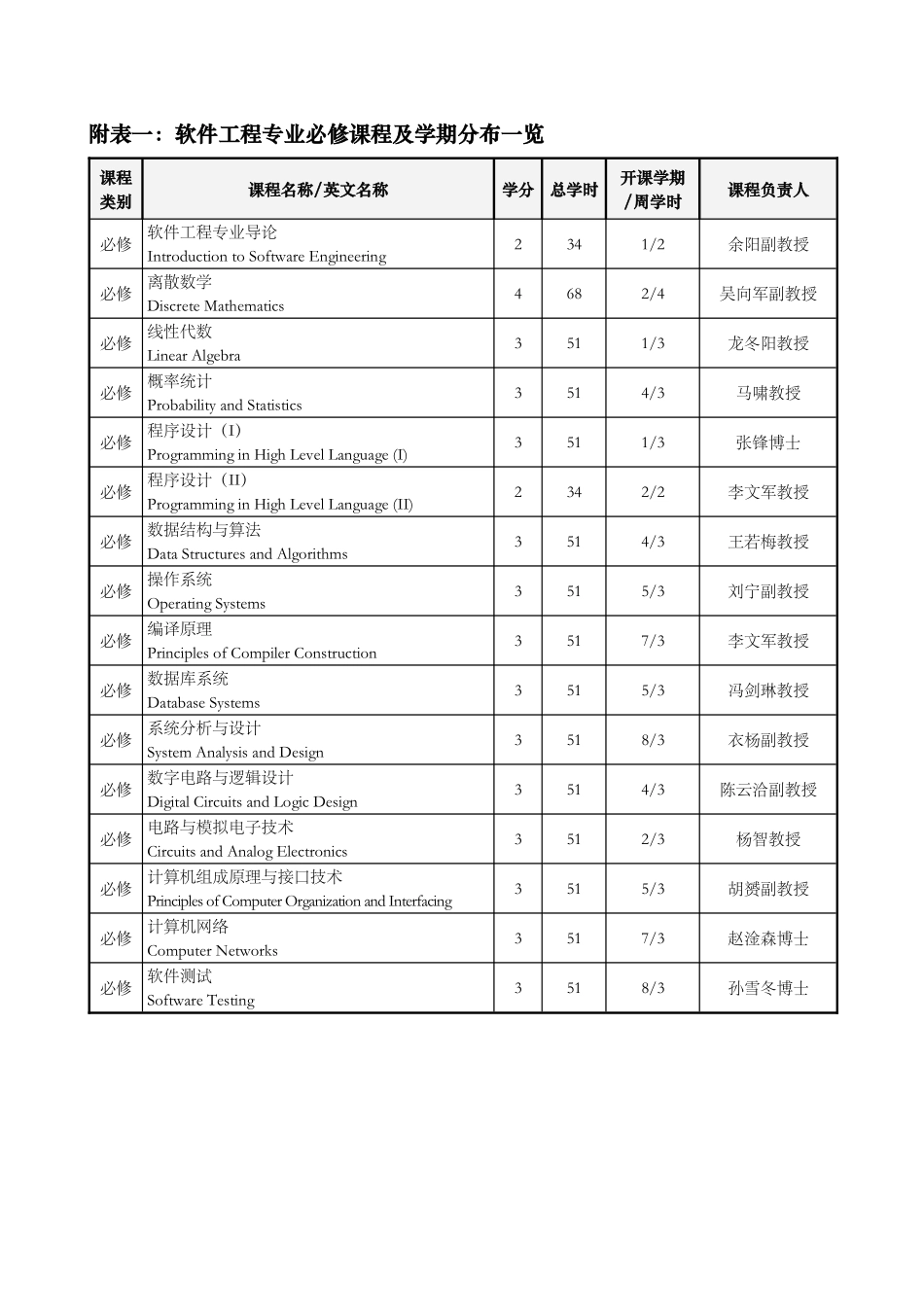 附表一：软件工程专业必修课程及学期分布一览

| 课程类别 | 课程名称/英文名称 | 学分 | 总学时 | 开课学期/周学时 | 课程负责人 |
|---|---|---|---|---|---|
| 必修 | 软件工程专业导论 Introduction to Software Engineering | 2 | 34 | 1/2 | 余阳副教授 |
| 必修 | 离散数学 Discrete Mathematics | 4 | 68 | 2/4 | 吴向军副教授 |
| 必修 | 线性代数 Linear Algebra | 3 | 51 | 1/3 | 龙冬阳教授 |
| 必修 | 概率统计 Probability and Statistics | 3 | 51 | 4/3 | 马啸教授 |
| 必修 | 程序设计（I） Programming in High Level Language (I) | 3 | 51 | 1/3 | 张锋博士 |
| 必修 | 程序设计（II） Programming in High Level Language (II) | 2 | 34 | 2/2 | 李文军教授 |
| 必修 | 数据结构与算法 Data Structures and Algorithms | 3 | 51 | 4/3 | 王若梅教授 |
| 必修 | 操作系统 Operating Systems | 3 | 51 | 5/3 | 刘宁副教授 |
| 必修 | 编译原理 Principles of Compiler Construction | 3 | 51 | 7/3 | 李文军教授 |
| 必修 | 数据库系统 Database Systems | 3 | 51 | 5/3 | 冯剑琳教授 |
| 必修 | 系统分析与设计 System Analysis and Design | 3 | 51 | 8/3 | 衣杨副教授 |
| 必修 | 数字电路与逻辑设计 Digital Circuits and Logic Design | 3 | 51 | 4/3 | 陈云洽副教授 |
| 必修 | 电路与模拟电子技术 Circuits and Analog Electronics | 3 | 51 | 2/3 | 杨智教授 |
| 必修 | 计算机组成原理与接口技术 Principles of Computer Organization and Interfacing | 3 | 51 | 5/3 | 胡赟副教授 |
| 必修 | 计算机网络 Computer Networks | 3 | 51 | 7/3 | 赵淦森博士 |
| 必修 | 软件测试 Software Testing | 3 | 51 | 8/3 | 孙雪冬博士 |